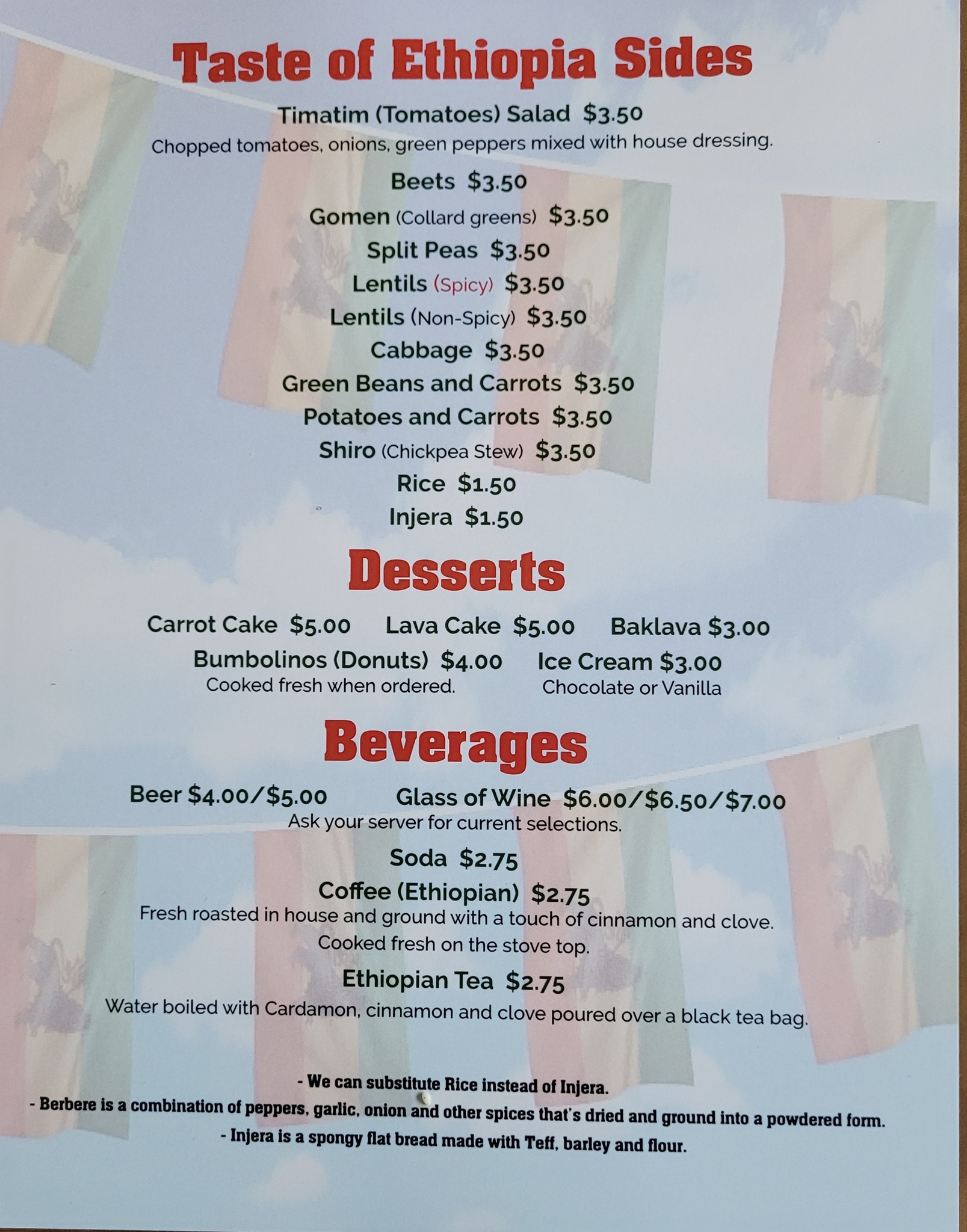 Taste of Ethiopia Sides

Timatim (Tomatoes) Salad $3.50
Chopped tomatoes, onions, green peppers mixed with house dressing.

Beets $3.50

Gomen (Collard greens) $3.50

Split Peas $3.50

Lentils (Spicy) $3.50

Lentils (Non-Spicy) $3.50

Cabbage $3.50

Green Beans and Carrots $3.50

Potatoes and Carrots $3.50

Shiro (Chickpea Stew) $3.50

Rice $1.50

Injera $1.50

Desserts

Carrot Cake $5.00 Lava Cake $5.00 Baklava $3.00

Bumbolinos (Donuts) $4.00
Cooked fresh when ordered.

Ice Cream $3.00
Chocolate or Vanilla

Beverages

Beer $4.00/$5.00 Glass of Wine $6.00/$6.50/$7.00
Ask your server for current selections.

Soda $2.75

Coffee (Ethiopian) $2.75
Fresh roasted in house and ground with a touch of cinnamon and clove. Cooked fresh on the stove top.

Ethiopian Tea $2.75
Water boiled with Cardamon, cinnamon and clove poured over a black tea bag.

- We can substitute Rice instead of Injera.
- Berbere is a combination of peppers, garlic, onion and other spices that's dried and ground into a powdered form.
- Injera is a spongy flat bread made with Teff, barley and flour.